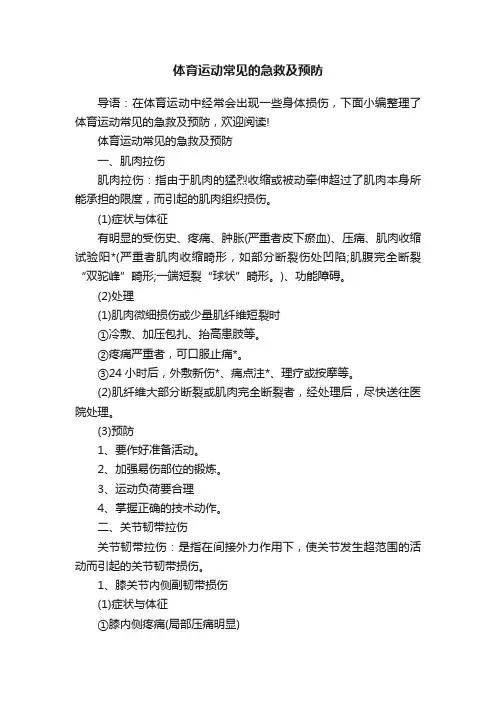 体育运动常见的急救及预防

导语：在体育运动中经常会出现一些身体损伤，下面小编整理了体育运动常见的急救及预防，欢迎阅读!

体育运动常见的急救及预防

一、肌肉拉伤

肌肉拉伤：指由于肌肉的猛烈收缩或被动牵伸超过了肌肉本身所能承担的限度，而引起的肌肉组织损伤。

(1)症状与体征

有明显的受伤史、疼痛、肿胀(严重者皮下瘀血)、压痛、肌肉收缩试验阳*(严重者肌肉收缩畸形，如部分断裂伤处凹陷;肌腹完全断裂“双驼峰”畸形;一端短裂“球状”畸形。)、功能障碍。

(2)处理

(1)肌肉微细损伤或少量肌纤维短裂时

①冷敷、加压包扎、抬高患肢等。

②疼痛严重者，可口服止痛*。

③24 小时后，外敷新伤*、痛点注*、理疗或按摩等。

(2)肌纤维大部分断裂或肌肉完全断裂者，经处理后，尽快送往医院处理。

(3)预防

1、要作好准备活动。

2、加强易伤部位的锻炼。

3、运动负荷要合理

4、掌握正确的技术动作。

二、关节韧带拉伤

关节韧带拉伤：是指在间接外力作用下，使关节发生超范围的活动而引起的关节韧带损伤。

1、膝关节内侧副韧带损伤

(1)症状与体征

①膝内侧疼痛(局部压痛明显)